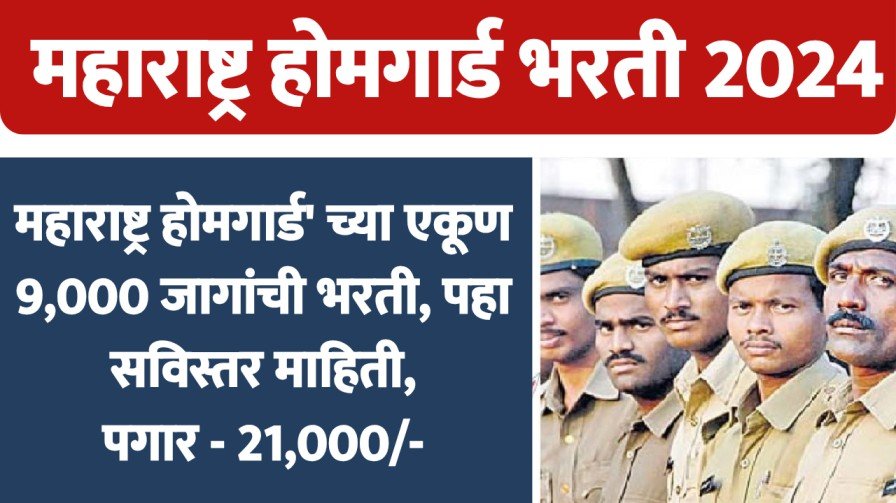 महाराष्ट्र होमगार्ड भरती 2024

महाराष्ट्र होमगार्ड' च्या एकूण 9,000 जागांची भरती, पहा सविस्तर माहिती, पगार - 21,000/-